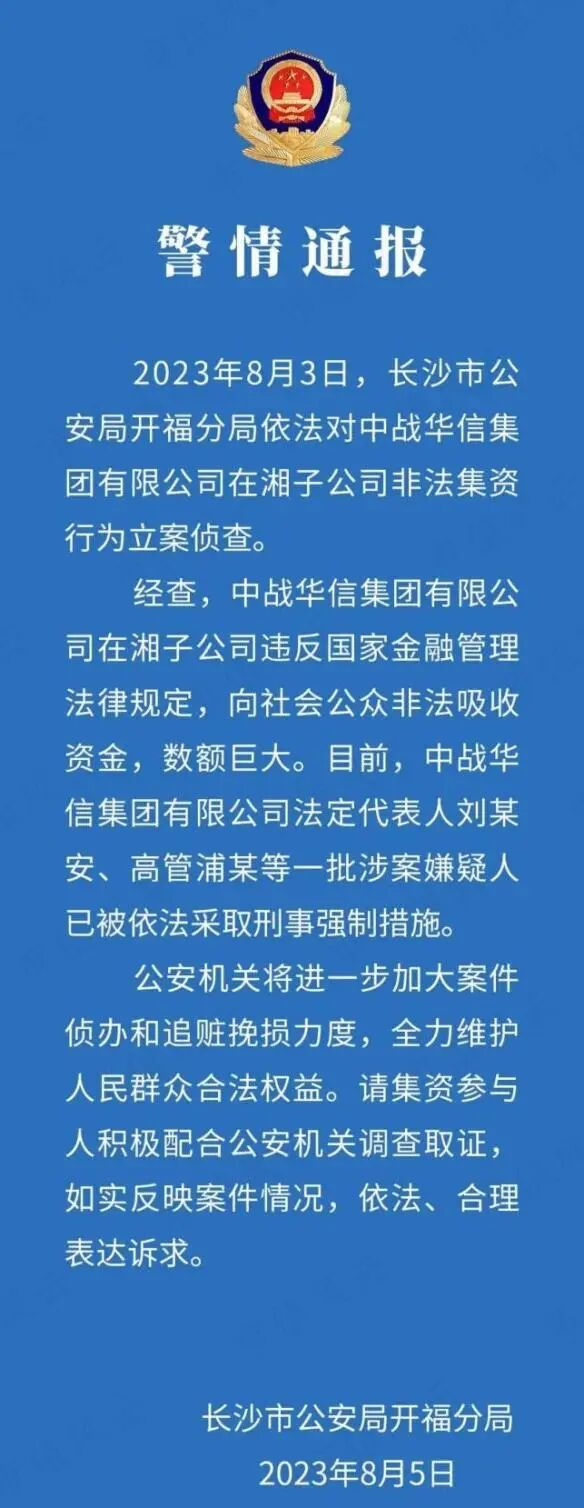 警情通报

2023年8月3日，长沙市公安局开福分局依法对中战华信集团有限公司在湘子公司非法集资行为立案侦查。

经查，中战华信集团有限公司在湘子公司违反国家金融管理法律规定，向社会公众非法吸收资金，数额巨大。目前，中战华信集团有限公司法定代表人刘某安、高管浦某等一批涉案嫌疑人已被依法采取刑事强制措施。

公安机关将进一步加大案件侦办和追赃挽损力度，全力维护人民群众合法权益。请集资参与人积极配合公安机关调查取证，如实反映案件情况，依法、合理表达诉求。

长沙市公安局开福分局
2023年8月5日